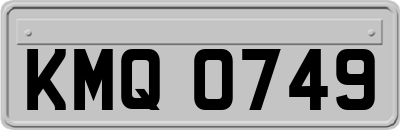 KMQ 0749